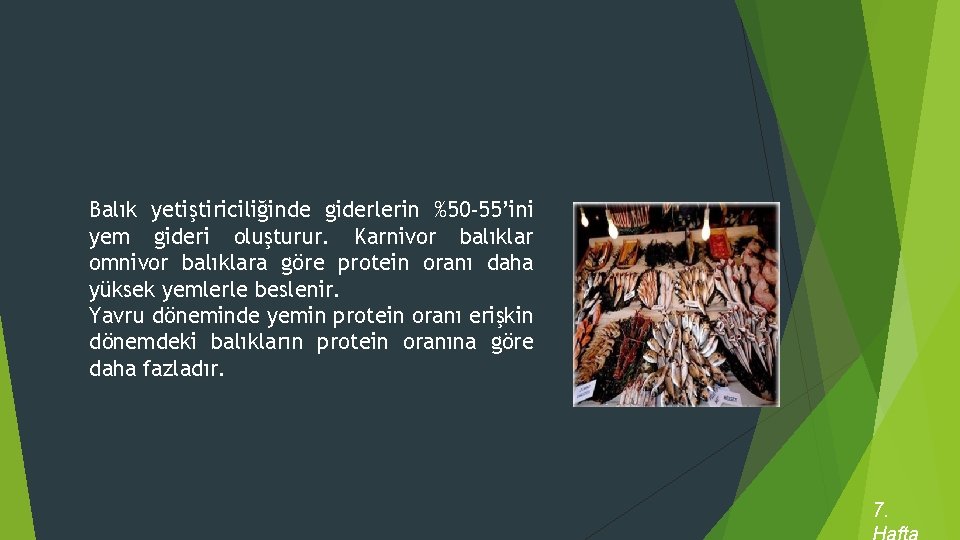 Balık yetiştiriciliğinde giderlerin %50-55'ini yem gideri oluşturur. Karnivor balıklar omnivor balıklara göre protein oranı daha yüksek yemlerle beslenir.
Yavru döneminde yemin protein oranı erişkin dönemdeki balıkların protein oranına göre daha fazladır.

7. Hafta